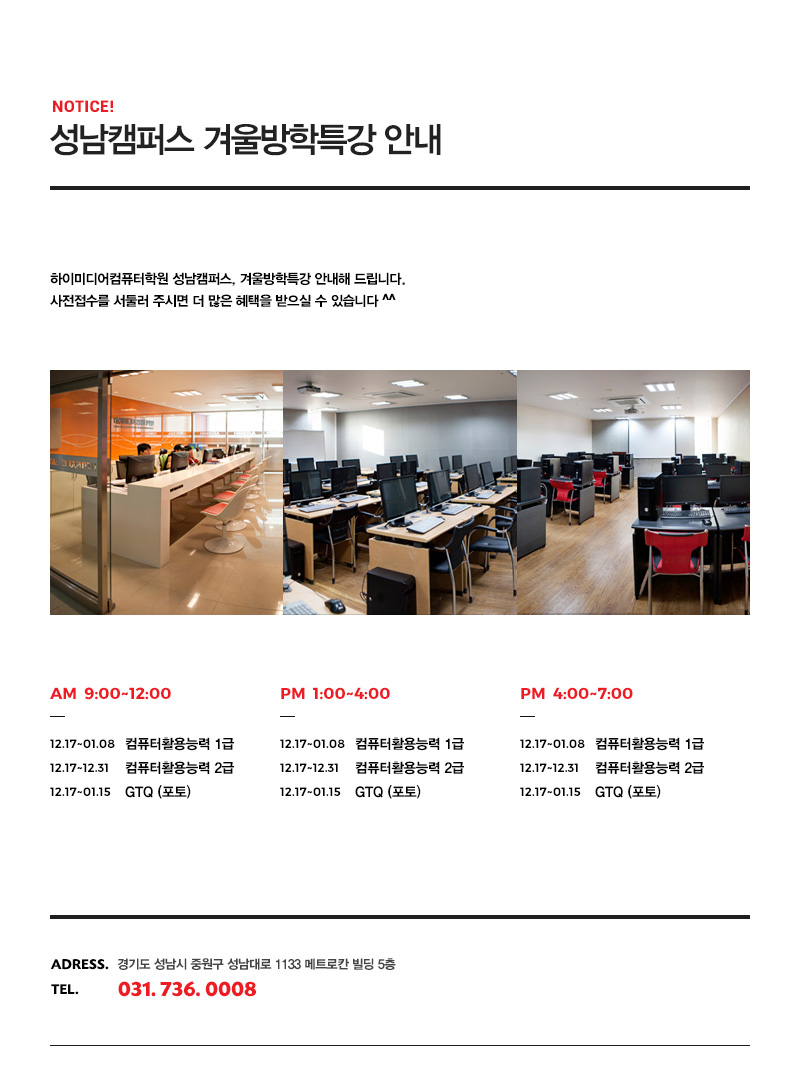 NOTICE!
성남캠퍼스 겨울방학특강 안내

하이미디어컴퓨터학원 성남캠퍼스, 겨울방학특강 안내해 드립니다.
사전접수를 서둘러 주시면 더 많은 혜택을 받으실 수 있습니다 ^^

AM 9:00~12:00
—
12.17~01.08 컴퓨터활용능력 1급
12.17~12.31 컴퓨터활용능력 2급
12.17~01.15 GTQ (포토)

PM 1:00~4:00
—
12.17~01.08 컴퓨터활용능력 1급
12.17~12.31 컴퓨터활용능력 2급
12.17~01.15 GTQ (포토)

PM 4:00~7:00
—
12.17~01.08 컴퓨터활용능력 1급
12.17~12.31 컴퓨터활용능력 2급
12.17~01.15 GTQ (포토)

ADRESS. 경기도 성남시 중원구 성남대로 1133 메트로칸 빌딩 5층
TEL. 031. 736. 0008